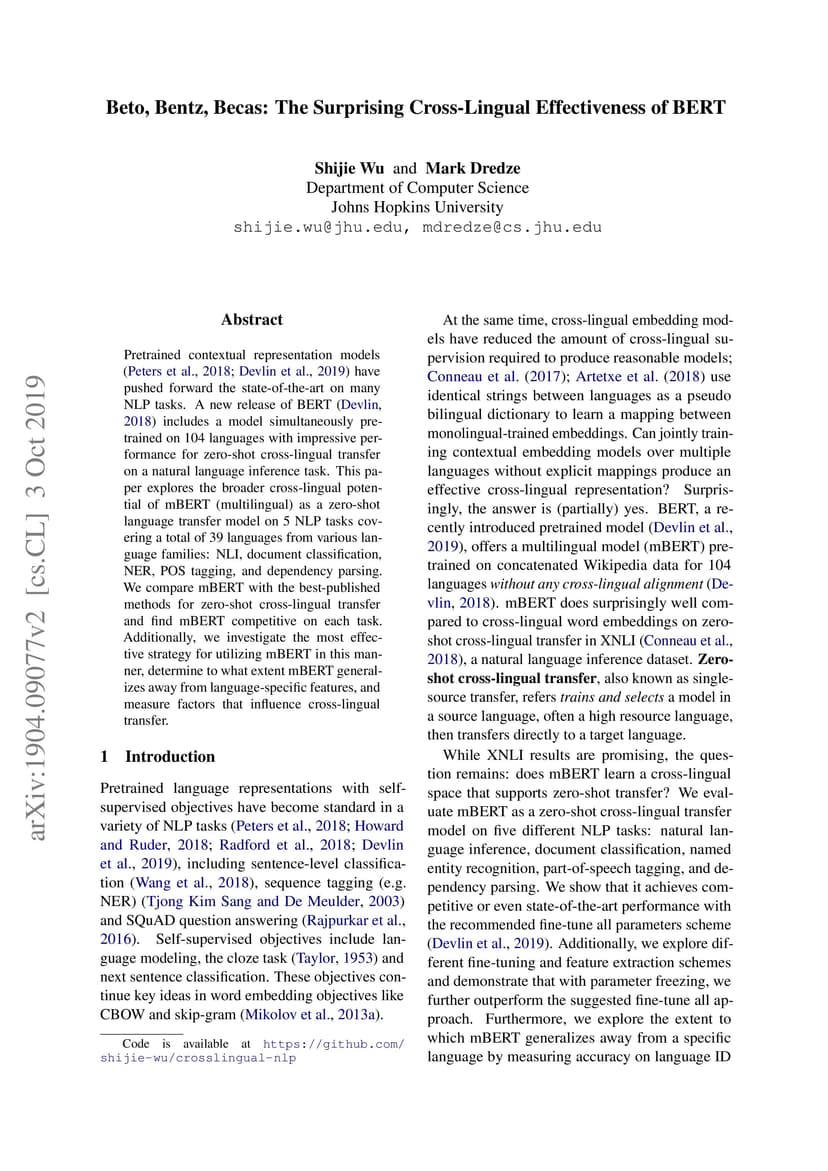 Beto, Bentz, Becas: The Surprising Cross-Lingual Effectiveness of BERT

Shijie Wu and Mark Dredze
Department of Computer Science
Johns Hopkins University
shijie.wu@jhu.edu, mdredze@cs.jhu.edu

arXiv:1904.09077v2 [cs.CL] 3 Oct 2019

Abstract

Pretrained contextual representation models (Peters et al., 2018; Devlin et al., 2019) have pushed forward the state-of-the-art on many NLP tasks. A new release of BERT (Devlin, 2018) includes a model simultaneously pretrained on 104 languages with impressive performance for zero-shot cross-lingual transfer on a natural language inference task. This paper explores the broader cross-lingual potential of mBERT (multilingual) as a zero-shot language transfer model on 5 NLP tasks covering a total of 39 languages from various language families: NLI, document classification, NER, POS tagging, and dependency parsing. We compare mBERT with the best-published methods for zero-shot cross-lingual transfer and find mBERT competitive on each task. Additionally, we investigate the most effective strategy for utilizing mBERT in this manner, determine to what extent mBERT generalizes away from language-specific features, and measure factors that influence cross-lingual transfer.

1 Introduction

Pretrained language representations with self-supervised objectives have become standard in a variety of NLP tasks (Peters et al., 2018; Howard and Ruder, 2018; Radford et al., 2018; Devlin et al., 2019), including sentence-level classification (Wang et al., 2018), sequence tagging (e.g. NER) (Tjong Kim Sang and De Meulder, 2003) and SQuAD question answering (Rajpurkar et al., 2016). Self-supervised objectives include language modeling, the cloze task (Taylor, 1953) and next sentence classification. These objectives continue key ideas in word embedding objectives like CBOW and skip-gram (Mikolov et al., 2013a).

Code is available at https://github.com/shijie-wu/crosslingual-nlp

At the same time, cross-lingual embedding models have reduced the amount of cross-lingual supervision required to produce reasonable models; Conneau et al. (2017); Artetxe et al. (2018) use identical strings between languages as a pseudo bilingual dictionary to learn a mapping between monolingual-trained embeddings. Can jointly training contextual embedding models over multiple languages without explicit mappings produce an effective cross-lingual representation? Surprisingly, the answer is (partially) yes. BERT, a recently introduced pretrained model (Devlin et al., 2019), offers a multilingual model (mBERT) pretrained on concatenated Wikipedia data for 104 languages without any cross-lingual alignment (Devlin, 2018). mBERT does surprisingly well compared to cross-lingual word embeddings on zero-shot cross-lingual transfer in XNLI (Conneau et al., 2018), a natural language inference dataset. Zero-shot cross-lingual transfer, also known as single-source transfer, refers trains and selects a model in a source language, often a high resource language, then transfers directly to a target language.

While XNLI results are promising, the question remains: does mBERT learn a cross-lingual space that supports zero-shot transfer? We evaluate mBERT as a zero-shot cross-lingual transfer model on five different NLP tasks: natural language inference, document classification, named entity recognition, part-of-speech tagging, and dependency parsing. We show that it achieves competitive or even state-of-the-art performance with the recommended fine-tune all parameters scheme (Devlin et al., 2019). Additionally, we explore different fine-tuning and feature extraction schemes and demonstrate that with parameter freezing, we further outperform the suggested fine-tune all approach. Furthermore, we explore the extent to which mBERT generalizes away from a specific language by measuring accuracy on language ID